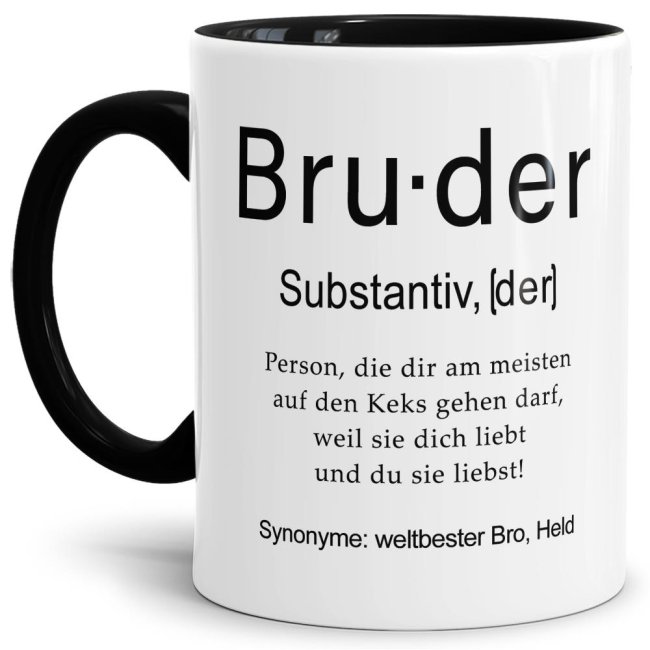 Bru·der

Substantiv, [der]

Person, die dir am meisten auf den Keks gehen darf, weil sie dich liebt und du sie liebst!

Synonyme: weltbester Bro, Held